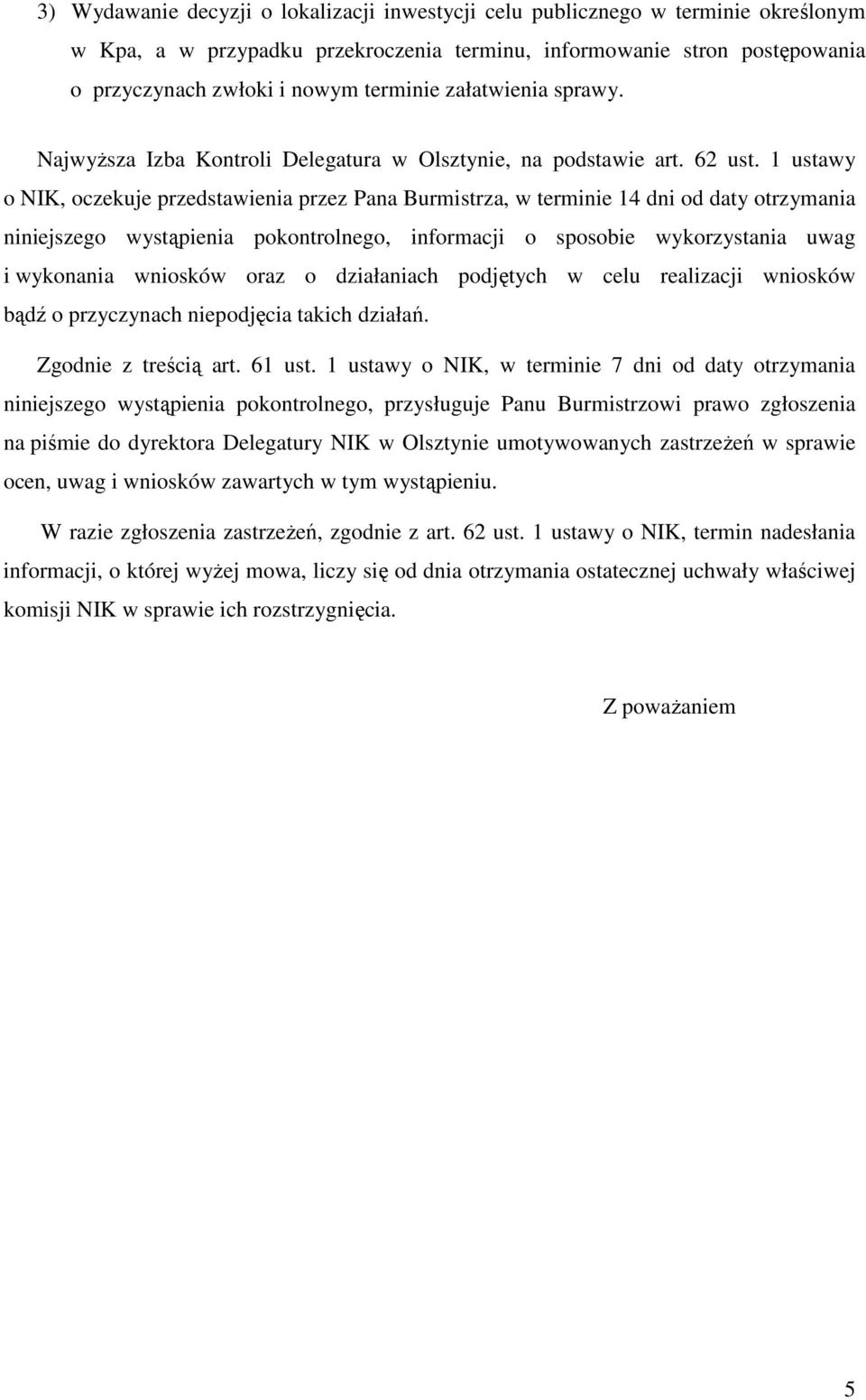 3) Wydawanie decyzji o lokalizacji inwestycji celu publicznego w terminie określonym w Kpa, a w przypadku przekroczenia terminu, informowanie stron postępowania o przyczynach zwłoki i nowym terminie załatwienia sprawy.

Najwyższa Izba Kontroli Delegatura w Olsztynie, na podstawie art. 62 ust. 1 ustawy o NIK, oczekuje przedstawienia przez Pana Burmistrza, w terminie 14 dni od daty otrzymania niniejszego wystąpienia pokontrolnego, informacji o sposobie wykorzystania uwag i wykonania wniosków oraz o działaniach podjętych w celu realizacji wniosków bądź o przyczynach niepodjęcia takich działań.

Zgodnie z treścią art. 61 ust. 1 ustawy o NIK, w terminie 7 dni od daty otrzymania niniejszego wystąpienia pokontrolnego, przysługuje Panu Burmistrzowi prawo zgłoszenia na piśmie do dyrektora Delegatury NIK w Olsztynie umotywowanych zastrzeżeń w sprawie ocen, uwag i wniosków zawartych w tym wystąpieniu.

W razie zgłoszenia zastrzeżeń, zgodnie z art. 62 ust. 1 ustawy o NIK, termin nadesłania informacji, o której wyżej mowa, liczy się od dnia otrzymania ostatecznej uchwały właściwej komisji NIK w sprawie ich rozstrzygnięcia.

Z poważaniem

5